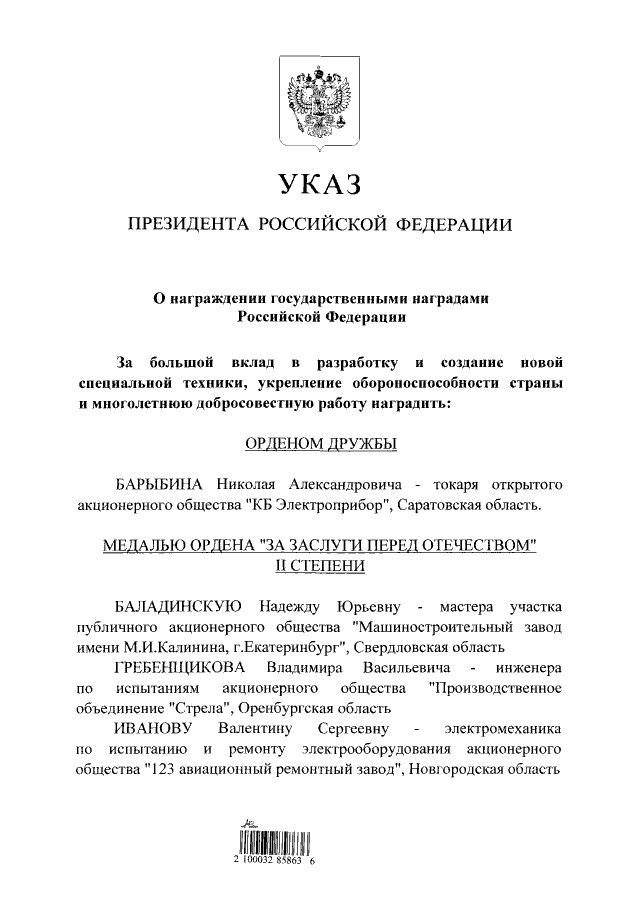 УКАЗ

ПРЕЗИДЕНТА РОССИЙСКОЙ ФЕДЕРАЦИИ

О награждении государственными наградами Российской Федерации

За большой вклад в разработку и создание новой специальной техники, укрепление обороноспособности страны и многолетнюю добросовестную работу наградить:

ОРДЕНОМ ДРУЖБЫ

БАРЫБИНА Николая Александровича - токаря открытого акционерного общества "КБ Электроприбор", Саратовская область.

МЕДАЛЬЮ ОРДЕНА "ЗА ЗАСЛУГИ ПЕРЕД ОТЕЧЕСТВОМ" II СТЕПЕНИ

БАЛАДИНСКУЮ Надежду Юрьевну - мастера участка публичного акционерного общества "Машиностроительный завод имени М.И.Калинина, г.Екатеринбург", Свердловская область
ГРЕБЕНЩИКОВА Владимира Васильевича - инженера по испытаниям акционерного общества "Производственное объединение "Стрела", Оренбургская область
ИВАНОВУ Валентину Сергеевну - электромеханика по испытанию и ремонту электрооборудования акционерного общества "123 авиационный ремонтный завод", Новгородская область

2 100032 85863 6